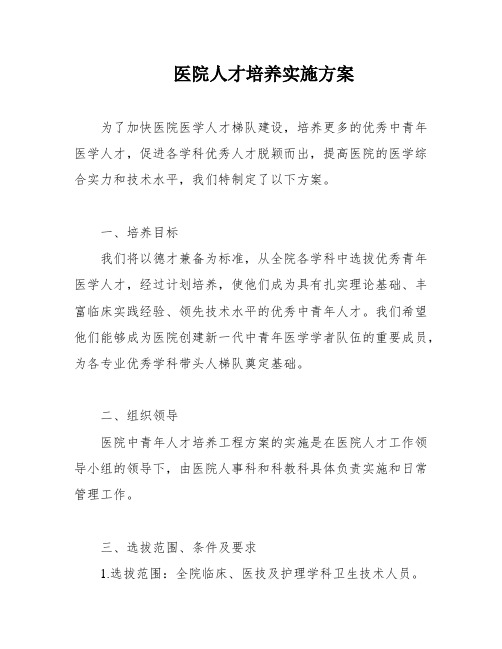 医院人才培养实施方案

为了加快医院医学人才梯队建设，培养更多的优秀中青年医学人才，促进各学科优秀人才脱颖而出，提高医院的医学综合实力和技术水平，我们特制定了以下方案。

一、培养目标

我们将以德才兼备为标准，从全院各学科中选拔优秀青年医学人才，经过计划培养，使他们成为具有扎实理论基础、丰富临床实践经验、领先技术水平的优秀中青年人才。我们希望他们能够成为医院创建新一代中青年医学学者队伍的重要成员，为各专业优秀学科带头人梯队奠定基础。

二、组织领导

医院中青年人才培养工程方案的实施是在医院人才工作领导小组的领导下，由医院人事科和科教科具体负责实施和日常管理工作。

三、选拔范围、条件及要求

1.选拔范围：全院临床、医技及护理学科卫生技术人员。